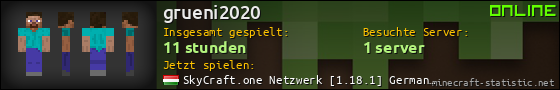 grueni2020

ONLINE

Insgesamt gespielt:
11 stunden

Besuchte Server:
1 server

Jetzt spielen:
SkyCraft.one Netzwerk [1.18.1] German…

minecraft-statistic.net